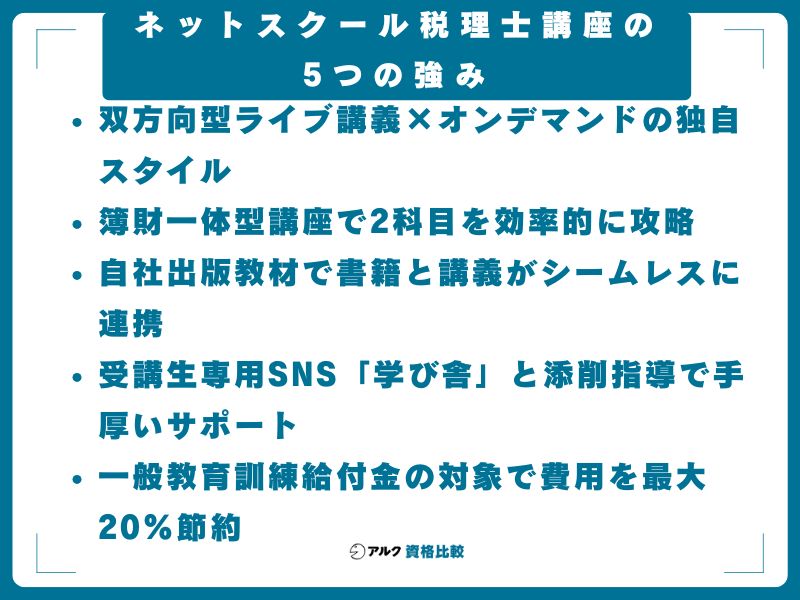 ネットスクール税理士講座の
5つの強み

• 双方向型ライブ講義×オンデマンドの独自スタイル
• 簿財一体型講座で2科目を効率的に攻略
• 自社出版教材で書籍と講義がシームレスに連携
• 受講生専用SNS「学び舎」と添削指導で手厚いサポート
• 一般教育訓練給付金の対象で費用を最大20%節約

アルク 資格比較